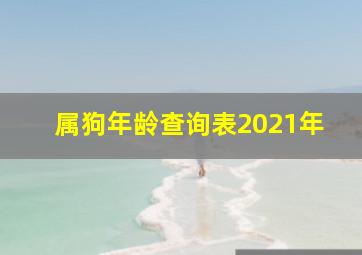 属狗年龄查询表2021年